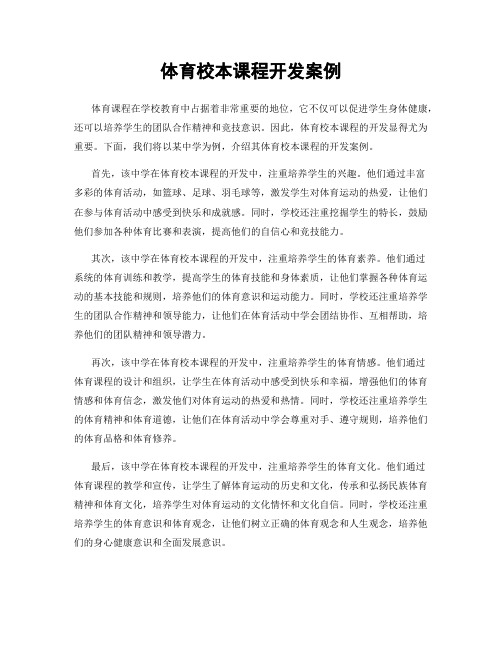 体育校本课程开发案例

体育课程在学校教育中占据着非常重要的地位，它不仅可以促进学生身体健康，还可以培养学生的团队合作精神和竞技意识。因此，体育校本课程的开发显得尤为重要。下面，我们将以某中学为例，介绍其体育校本课程的开发案例。

首先，该中学在体育校本课程的开发中，注重培养学生的兴趣。他们通过丰富多彩的体育活动，如篮球、足球、羽毛球等，激发学生对体育运动的热爱，让他们在参与体育活动中感受到快乐和成就感。同时，学校还注重挖掘学生的特长，鼓励他们参加各种体育比赛和表演，提高他们的自信心和竞技能力。

其次，该中学在体育校本课程的开发中，注重培养学生的体育素养。他们通过系统的体育训练和教学，提高学生的体育技能和身体素质，让他们掌握各种体育运动的基本技能和规则，培养他们的体育意识和运动能力。同时，学校还注重培养学生的团队合作精神和领导能力，让他们在体育活动中学会团结协作、互相帮助，培养他们的团队精神和领导潜力。

再次，该中学在体育校本课程的开发中，注重培养学生的体育情感。他们通过体育课程的设计和组织，让学生在体育活动中感受到快乐和幸福，增强他们的体育情感和体育信念，激发他们对体育运动的热爱和热情。同时，学校还注重培养学生的体育精神和体育道德，让他们在体育活动中学会尊重对手、遵守规则，培养他们的体育品格和体育修养。

最后，该中学在体育校本课程的开发中，注重培养学生的体育文化。他们通过体育课程的教学和宣传，让学生了解体育运动的历史和文化，传承和弘扬民族体育精神和体育文化，培养学生对体育运动的文化情怀和文化自信。同时，学校还注重培养学生的体育意识和体育观念，让他们树立正确的体育观念和人生观念，培养他们的身心健康意识和全面发展意识。